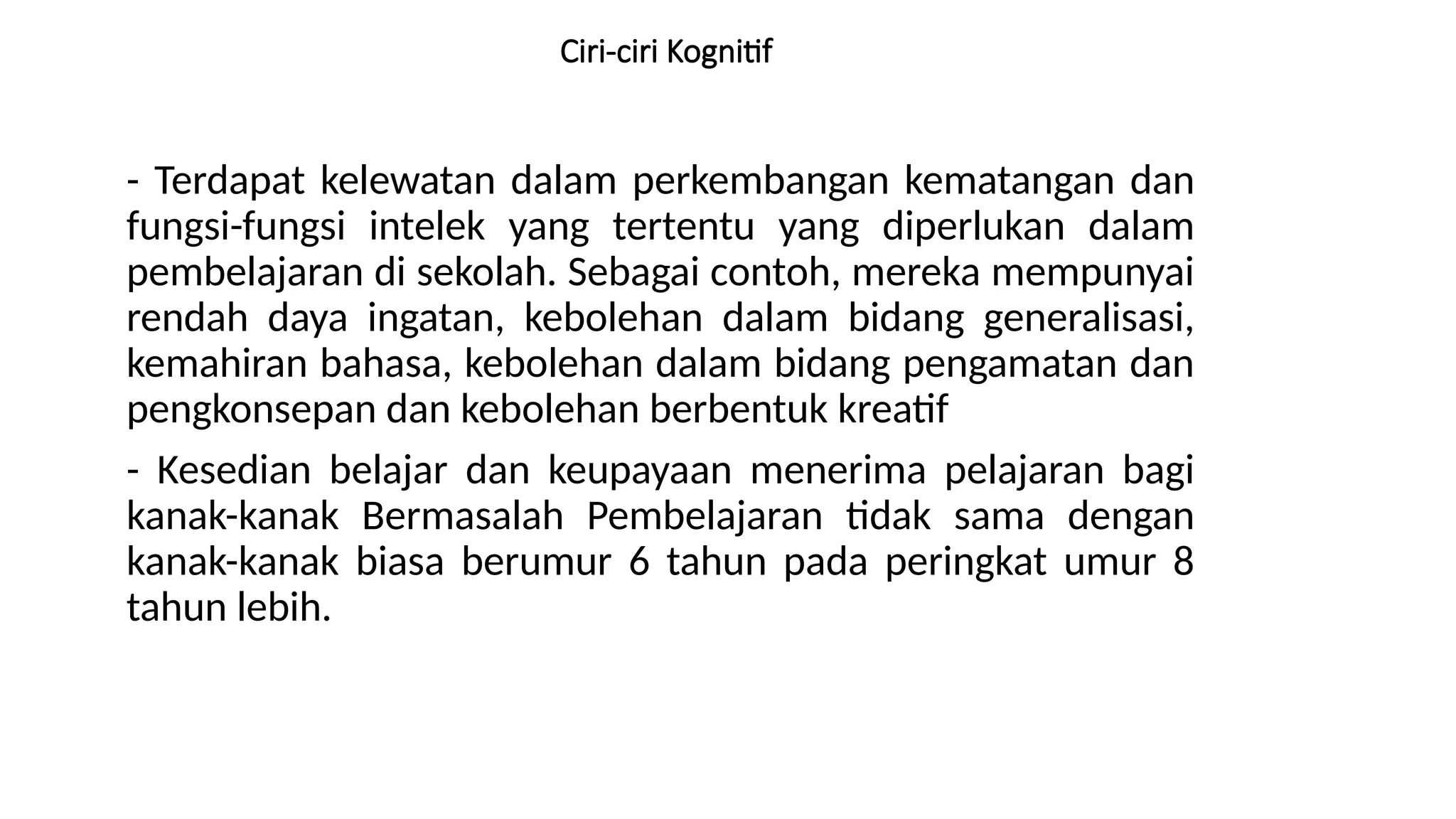 Ciri-ciri Kognitif

- Terdapat kelewatan dalam perkembangan kematangan dan fungsi-fungsi intelek yang tertentu yang diperlukan dalam pembelajaran di sekolah. Sebagai contoh, mereka mempunyai rendah daya ingatan, kebolehan dalam bidang generalisasi, kemahiran bahasa, kebolehan dalam bidang pengamatan dan pengkonsepan dan kebolehan berbentuk kreatif

- Kesedian belajar dan keupayaan menerima pelajaran bagi kanak-kanak Bermasalah Pembelajaran tidak sama dengan kanak-kanak biasa berumur 6 tahun pada peringkat umur 8 tahun lebih.